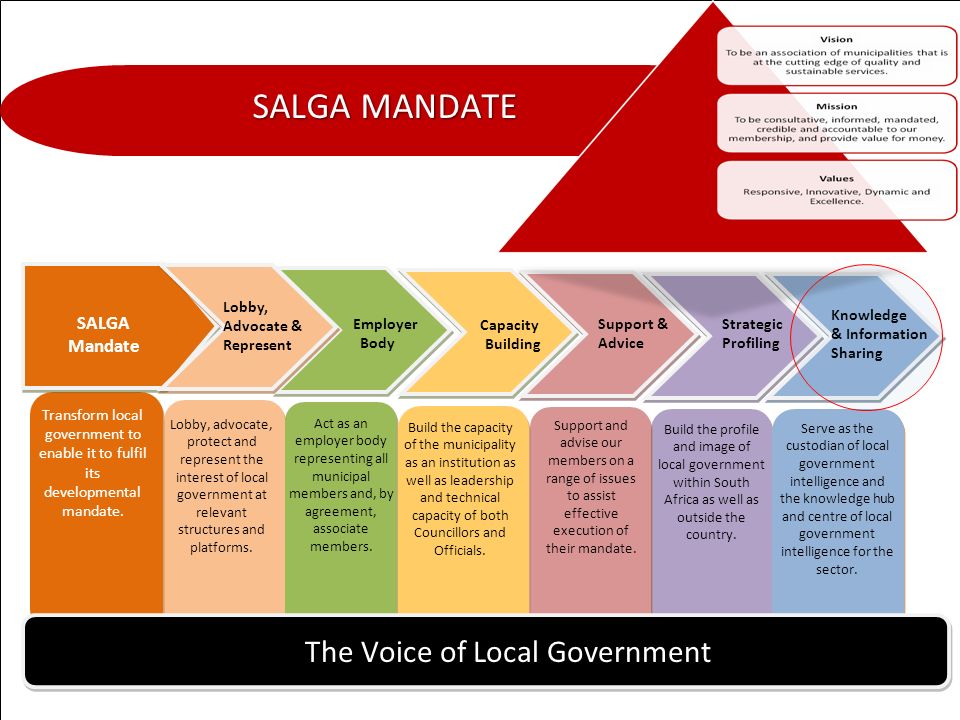 SALGA MANDATE

Vision
To be an association of municipalities that is at the cutting edge of quality and sustainable services.

Mission
To be consultative, informed, mandated, credible and accountable to our membership, and provide value for money.

Values
Responsive, Innovative, Dynamic and Excellence.

SALGA Mandate

Lobby, Advocate & Represent

Employer Body

Capacity Building

Support & Advice

Strategic Profiling

Knowledge & Information Sharing

Transform local government to enable it to fulfil its developmental mandate.

Lobby, advocate, protect and represent the interest of local government at relevant structures and platforms.

Act as an employer body representing all municipal members and, by agreement, associate members.

Build the capacity of the municipality as an institution as well as leadership and technical capacity of both Councillors and Officials.

Support and advise our members on a range of issues to assist effective execution of their mandate.

Build the profile and image of local government within South Africa as well as outside the country.

Serve as the custodian of local government intelligence and the knowledge hub and centre of local government intelligence for the sector.

The Voice of Local Government